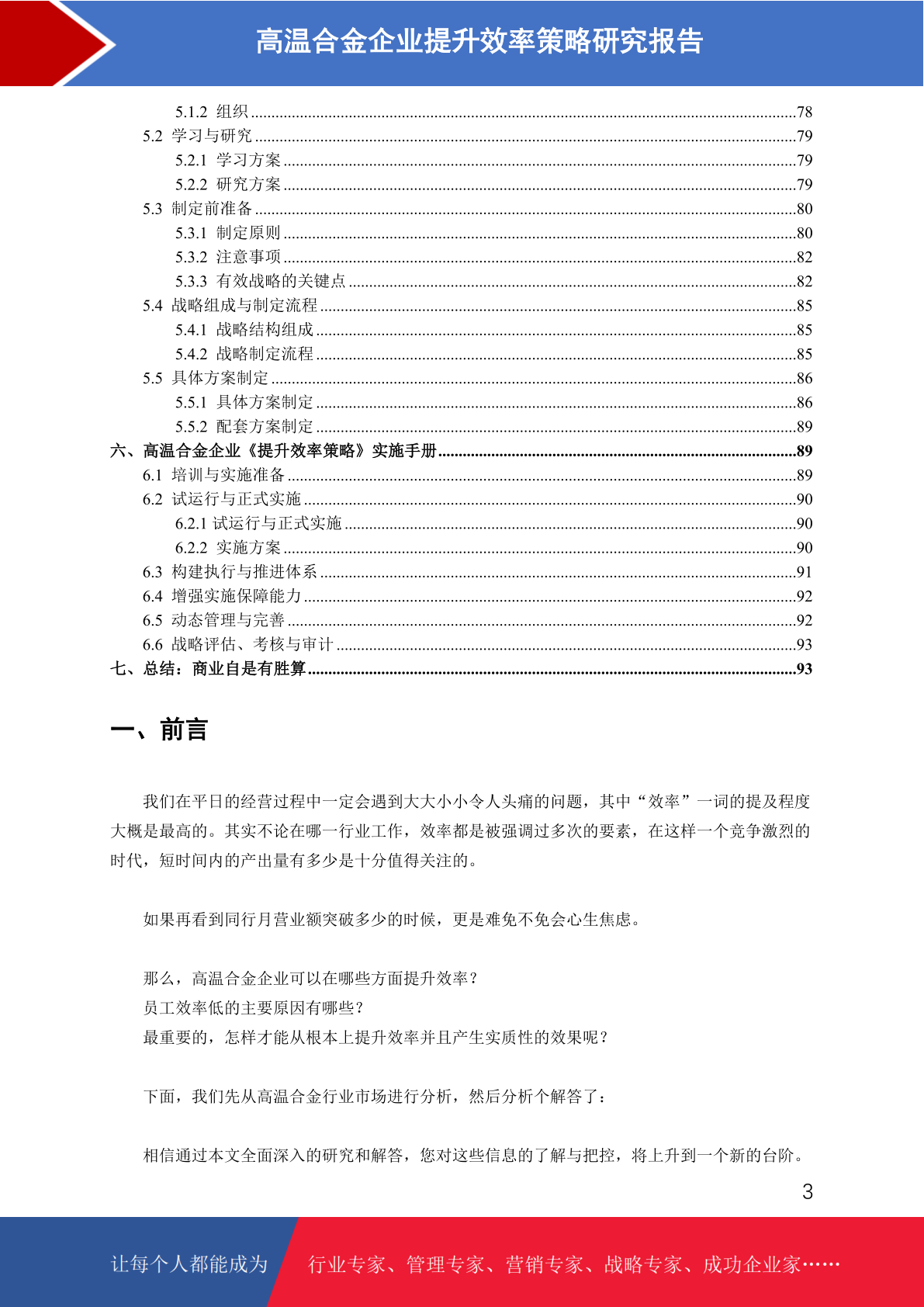 高温合金企业提升效率策略研究报告

5.1.2 组织......78
5.2 学习与研究......79
5.2.1 学习方案......79
5.2.2 研究方案......79
5.3 制定前准备......80
5.3.1 制定原则......80
5.3.2 注意事项......82
5.3.3 有效战略的关键点......82
5.4 战略组成与制定流程......85
5.4.1 战略结构组成......85
5.4.2 战略制定流程......85
5.5 具体方案制定......86
5.5.1 具体方案制定......86
5.5.2 配套方案制定......89
六、高温合金企业《提升效率策略》实施手册......89
6.1 培训与实施准备......89
6.2 试运行与正式实施......90
6.2.1 试运行与正式实施......90
6.2.2 实施方案......90
6.3 构建执行与推进体系......91
6.4 增强实施保障能力......92
6.5 动态管理与完善......92
6.6 战略评估、考核与审计......93
七、总结：商业自是有胜算......93

一、前言

我们在平日的经营过程中一定会遇到大大小小令人头痛的问题，其中“效率”一词的提及程度大概是最高的。其实不论在哪一行业工作，效率都是被强调过多次的要素，在这样一个竞争激烈的时代，短时间内的产出量有多少是十分值得关注的。

如果再看到同行月营业额突破多少的时候，更是难免不免会心生焦虑。

那么，高温合金企业可以在哪些方面提升效率？
员工效率低的主要原因有哪些？
最重要的，怎样才能从根本上提升效率并且产生实质性的效果呢？

下面，我们先从高温合金行业市场进行分析，然后分析个解答了：

相信通过本文全面深入的研究和解答，您对这些信息的了解与把控，将上升到一个新的台阶。

3

让每个人都能成为 行业专家、管理专家、营销专家、战略专家、成功企业家……